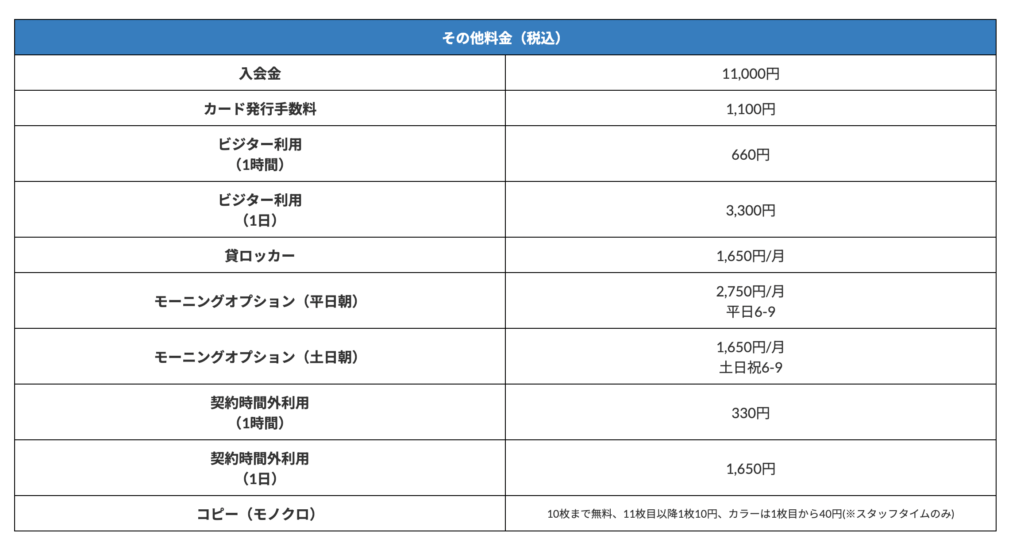 | その他料金（税込） | |
|---|---|
| 入会金 | 11,000円 |
| カード発行手数料 | 1,100円 |
| ビジター利用（1時間） | 660円 |
| ビジター利用（1日） | 3,300円 |
| 貸ロッカー | 1,650円/月 |
| モーニングオプション（平日朝） | 2,750円/月 平日6-9 |
| モーニングオプション（土日朝） | 1,650円/月 土日祝6-9 |
| 契約時間外利用（1時間） | 330円 |
| 契約時間外利用（1日） | 1,650円 |
| コピー（モノクロ） | 10枚まで無料、11枚目以降1枚10円、カラーは1枚目から40円(※スタッフタイムのみ) |